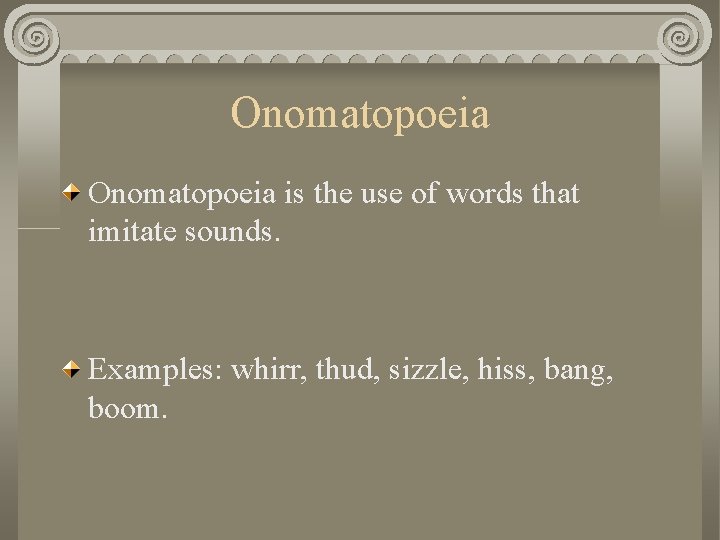 Onomatopoeia

Onomatopoeia is the use of words that imitate sounds.

Examples: whirr, thud, sizzle, hiss, bang, boom.